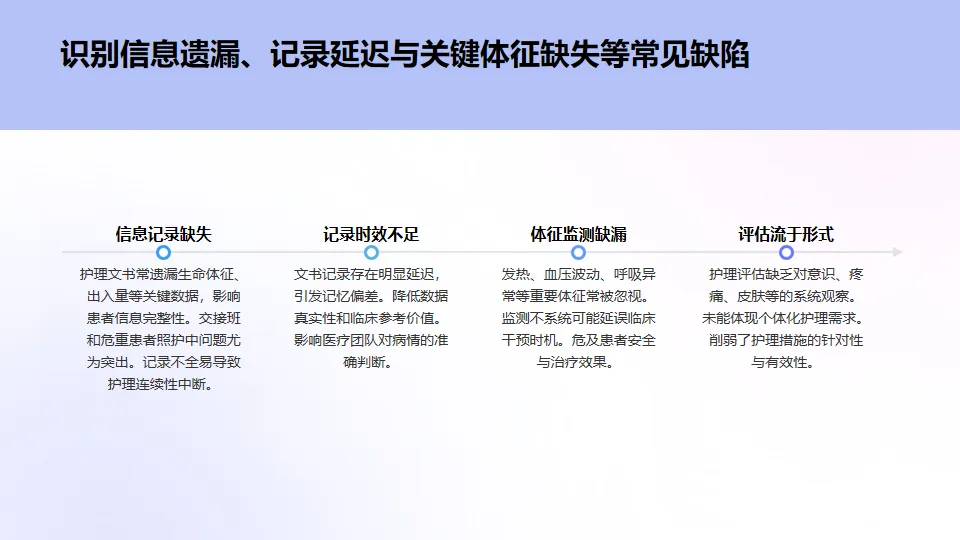 识别信息遗漏、记录延迟与关键体征缺失等常见缺陷

信息记录缺失

护理文书常遗漏生命体征、出入量等关键数据，影响患者信息完整性。交接班和危重患者照护中问题尤为突出。记录不全易导致护理连续性中断。

记录时效不足

文书记录存在明显延迟，引发记忆偏差。降低数据真实性和临床参考价值。影响医疗团队对病情的准确判断。

体征监测缺漏

发热、血压波动、呼吸异常等重要体征常被忽视。监测不系统可能延误临床干预时机。危及患者安全与治疗效果。

评估流于形式

护理评估缺乏对意识、疼痛、皮肤等的系统观察。未能体现个体化护理需求。削弱了护理措施的针对性与有效性。